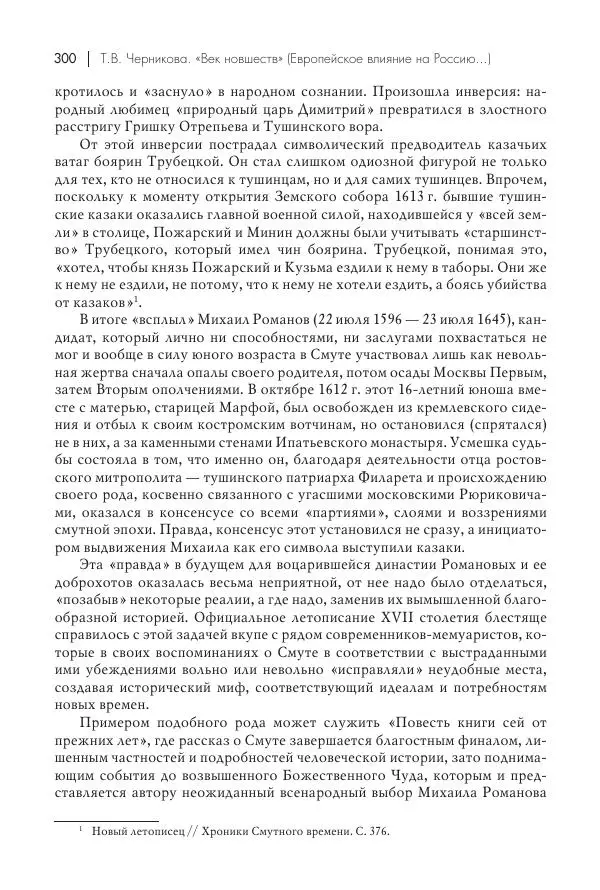 300 | Т.В. Черникова. «Век новшеств» (Европейское влияние на Россию...)

кротилось и «заснуло» в народном сознании. Произошла инверсия: народный любимец «природный царь Димитрий» превратился в злостного расстригу Гришку Отрепьева и Тушинского вора.

От этой инверсии пострадал символический предводитель казачьих ватаг боярин Трубецкой. Он стал слишком одиозной фигурой не только для тех, кто не относился к тушинцам, но и для самих тушинцев. Впрочем, поскольку к моменту открытия Земского собора 1613 г. бывшие тушинские казаки оказались главной военной силой, находившейся у «всей земли» в столице, Пожарский и Минин должны были учитывать «старшинство» Трубецкого, который имел чин боярина. Трубецкой, понимая это, «хотел, чтобы князь Пожарский и Кузьма ездили к нему в таборы. Они же к нему не ездили, не потому, что к нему не хотели ездить, а боясь убийства от казаков»$^1$.

В итоге «всплыл» Михаил Романов (22 июля 1596 — 23 июля 1645), кандидат, который лично ни способностями, ни заслугами похвастаться не мог и вообще в силу юного возраста в Смуте участвовал лишь как невольная жертва сначала опалы своего родителя, потом осады Москвы Первым, затем Вторым ополчениями. В октябре 1612 г. этот 16-летний юноша вместе с матерью, старицей Марфой, был освобожден из кремлевского сидения и отбыл к своим костромским вотчинам, но остановился (спрятался) не в них, а за каменными стенами Ипатьевского монастыря. Усмешка судьбы состояла в том, что именно он, благодаря деятельности отца ростовского митрополита — тушинского патриарха Филарета и происхождению своего рода, косвенно связанного с угасшими московскими Рюриковичами, оказался в консенсусе со всеми «партиями», слоями и воззрениями смутной эпохи. Правда, консенсус этот установился не сразу, а инициатором выдвижения Михаила как его символа выступили казаки.

Эта «правда» в будущем для воцарившейся династии Романовых и ее доброхотов оказалась весьма неприятной, от нее надо было отделаться, «позабыв» некоторые реалии, а где надо, заменив их вымышленной благообразной историей. Официальное летописание XVII столетия блестяще справилось с этой задачей вкупе с рядом современников-мемуаристов, которые в своих воспоминаниях о Смуте в соответствии с выстраданными ими убеждениями вольно или невольно «исправляли» неудобные места, создавая исторический миф, соответствующий идеалам и потребностям новых времен.

Примером подобного рода может служить «Повесть книги сей от прежних лет», где рассказ о Смуте завершается благостным финалом, лишенным частностей и подробностей человеческой истории, зато поднимающим события до возвышенного Божественного Чуда, которым и представляется автору неожиданный всенародный выбор Михаила Романова

$^1$ Новый летописец // Хроники Смутного времени. С. 376.